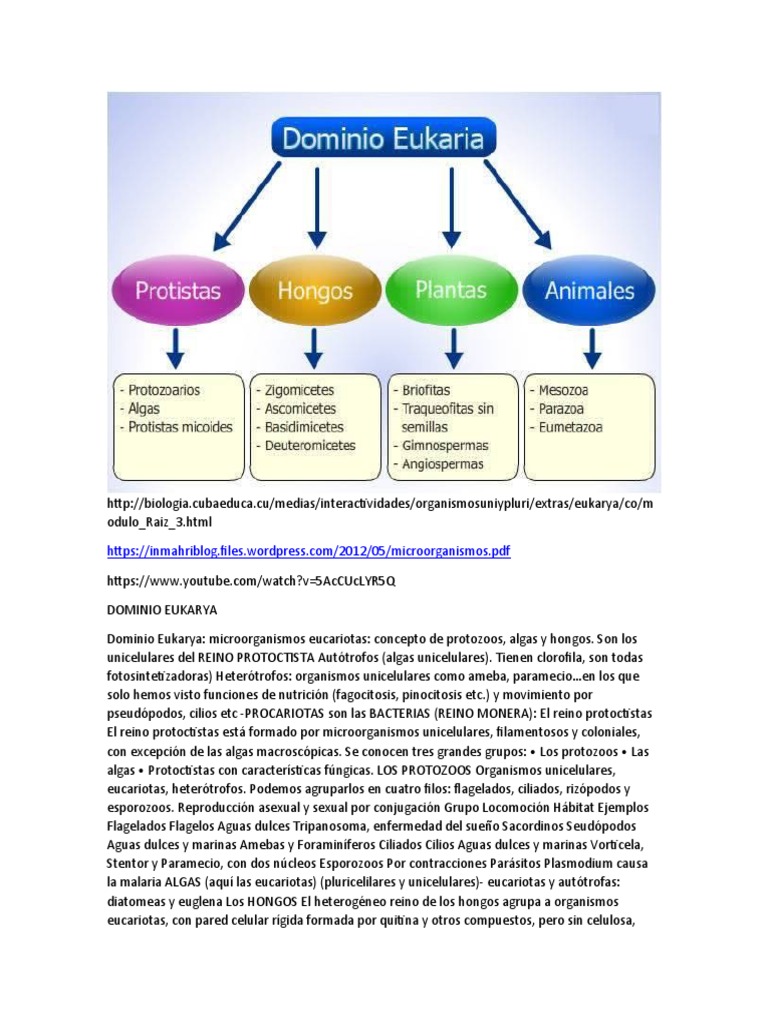 Dominio Eukaria

Protistas

Hongos

Plantas

Animales

- Protozoarios
- Algas
- Protistas micoides

- Zigomicetes
- Ascomicetes
- Basidimicetes
- Deuteromicetes

- Briofitas
- Traqueofitas sin semillas
- Gimnospermas
- Angiospermas

- Mesozoa
- Parazoa
- Eumetazoa

http://biologia.cubaeduca.cu/medias/interactividades/organismosuniypluri/extras/eukarya/co/modulo_Raiz_3.html

https://inmahriblog.files.wordpress.com/2012/05/microorganismos.pdf

https://www.youtube.com/watch?v=5AcCUcLYR5Q

DOMINIO EUKARYA

Dominio Eukarya: microorganismos eucariotas: concepto de protozoos, algas y hongos. Son los unicelulares del REINO PROTOCTISTA Autótrofos (algas unicelulares). Tienen clorofila, son todas fotosintetizadoras) Heterótrofos: organismos unicelulares como ameba, paramecio...en los que solo hemos visto funciones de nutrición (fagocitosis, pinocitosis etc.) y movimiento por pseudópodos, cilios etc -PROCARIOTAS son las BACTERIAS (REINO MONERA): El reino protoctistas El reino protoctistas está formado por microorganismos unicelulares, filamentosos y coloniales, con excepción de las algas macroscópicas. Se conocen tres grandes grupos: • Los protozoos • Las algas • Protoctistas con características fúngicas. LOS PROTOZOOS Organismos unicelulares, eucariotas, heterótrofos. Podemos agruparlos en cuatro filos: flagelados, ciliados, rizópodos y esporozoos. Reproducción asexual y sexual por conjugación Grupo Locomoción Hábitat Ejemplos Flagelados Flagelos Aguas dulces Tripanosoma, enfermedad del sueño Sacordinos Seudópodos Aguas dulces y marinas Amebas y Foraminíferos Ciliados Cilios Aguas dulces y marinas Vorticela, Stentor y Paramecio, con dos núcleos Esporozoos Por contracciones Parásitos Plasmodium causa la malaria ALGAS (aquí las eucariotas) (pluricelilares y unicelulares)- eucariotas y autótrofas: diatomeas y euglena Los HONGOS El heterogéneo reino de los hongos agrupa a organismos eucariotas, con pared celular rígida formada por quitina y otros compuestos, pero sin celulosa,